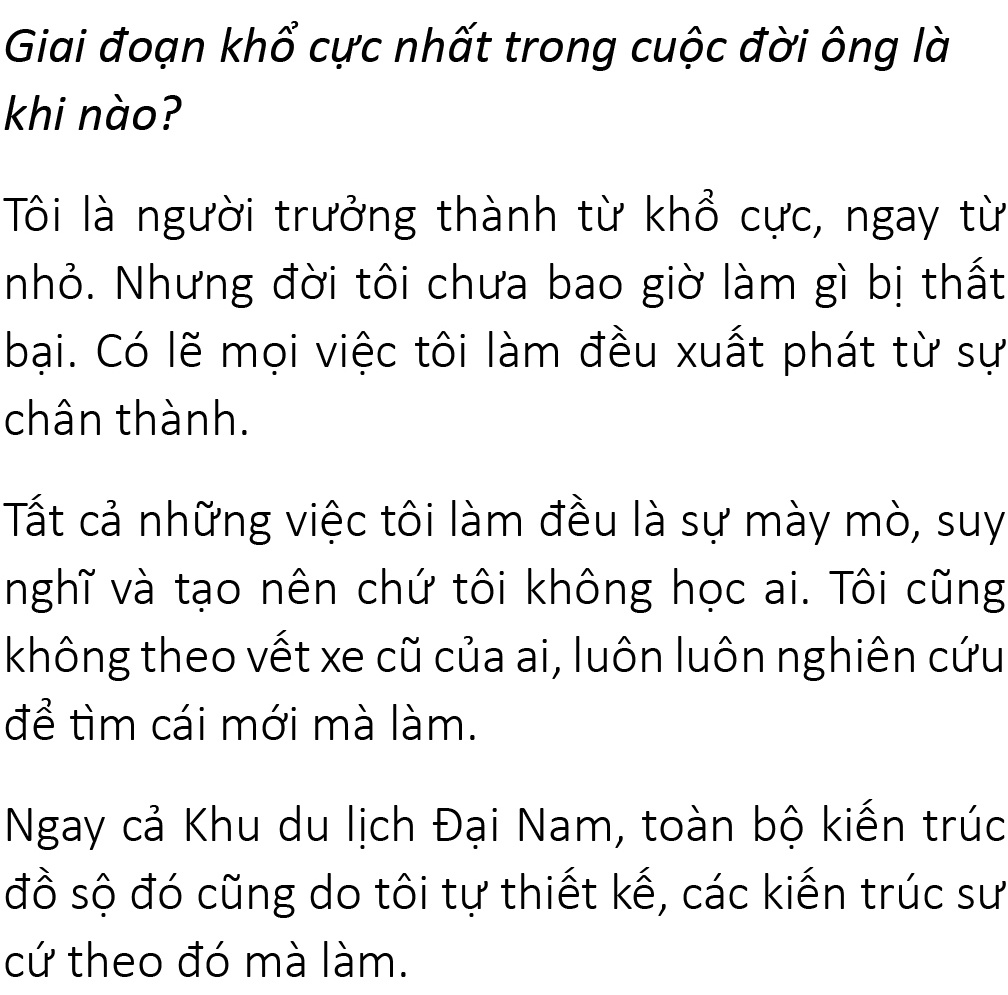 Giai đoạn khổ cực nhất trong cuộc đời ông là khi nào?

Tôi là người trưởng thành từ khổ cực, ngay từ nhỏ. Nhưng đời tôi chưa bao giờ làm gì bị thất bại. Có lẽ mọi việc tôi làm đều xuất phát từ sự chân thành.

Tất cả những việc tôi làm đều là sự mày mò, suy nghĩ và tạo nên chứ tôi không học ai. Tôi cũng không theo vết xe cũ của ai, luôn luôn nghiên cứu để tìm cái mới mà làm.

Ngay cả Khu du lịch Đại Nam, toàn bộ kiến trúc đồ sộ đó cũng do tôi tự thiết kế, các kiến trúc sư cứ theo đó mà làm.